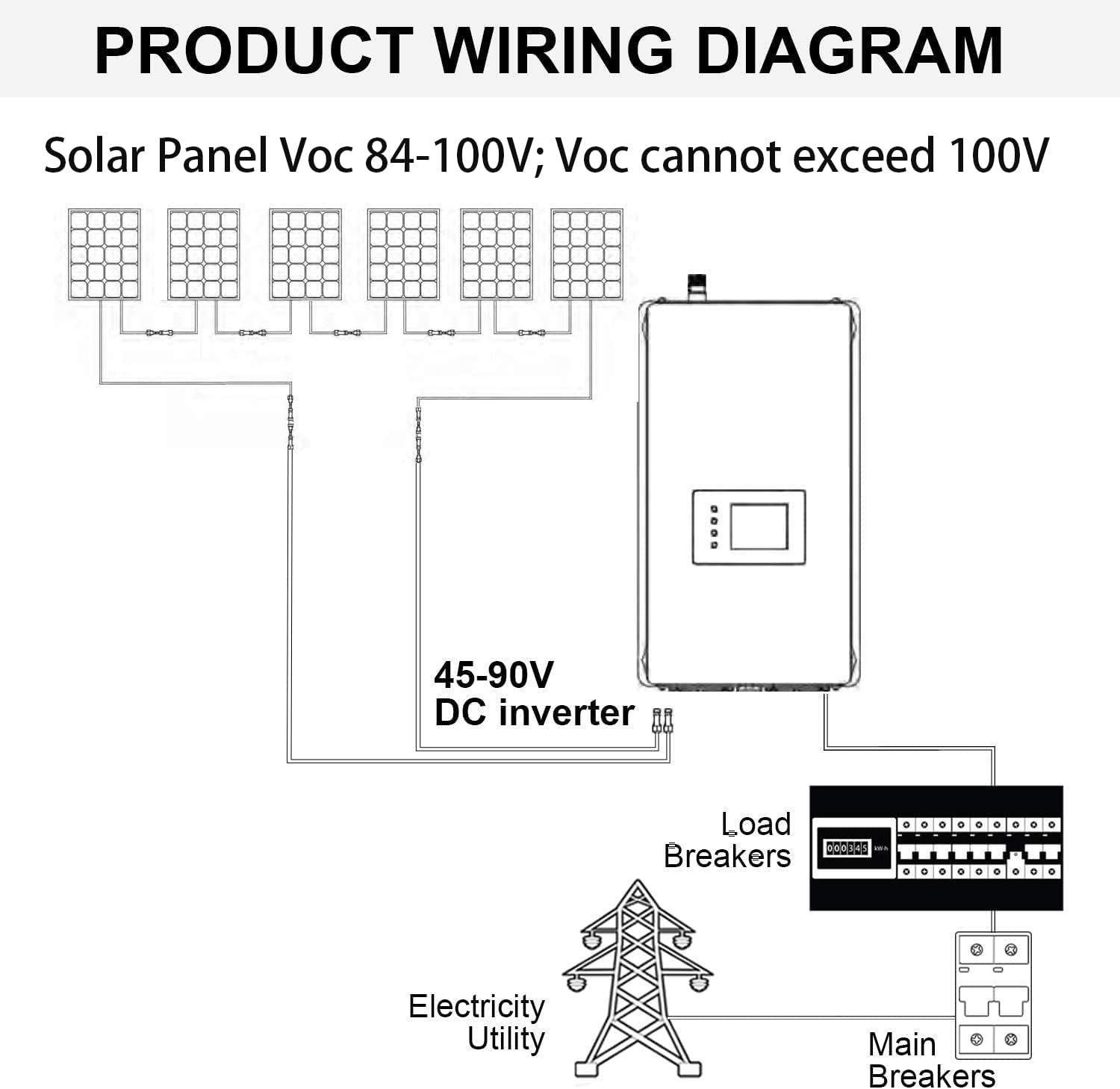 PRODUCT WIRING DIAGRAM

Solar Panel Voc 84-100V; Voc cannot exceed 100V

45-90V
DC inverter

Load
Breakers

000345 kW·h

Electricity
Utility

Main
Breakers